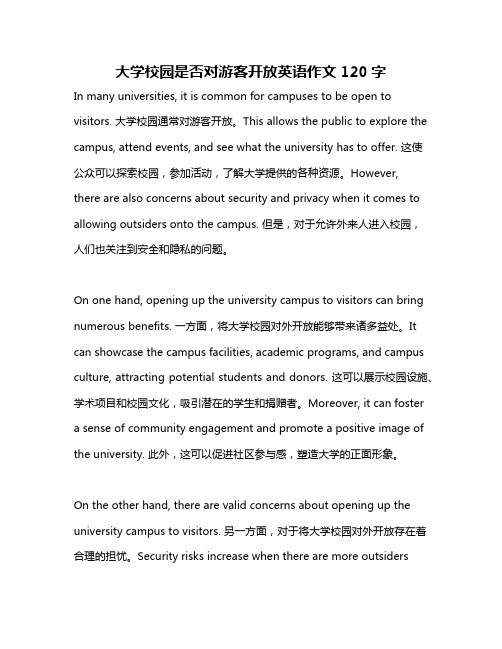 大学校园是否对游客开放英语作文 120 字

In many universities, it is common for campuses to be open to visitors. 大学校园通常对游客开放。This allows the public to explore the campus, attend events, and see what the university has to offer. 这使公众可以探索校园，参加活动，了解大学提供的各种资源。However, there are also concerns about security and privacy when it comes to allowing outsiders onto the campus. 但是，对于允许外来人进入校园，人们也关注到安全和隐私的问题。

On one hand, opening up the university campus to visitors can bring numerous benefits. 一方面，将大学校园对外开放能够带来诸多益处。It can showcase the campus facilities, academic programs, and campus culture, attracting potential students and donors. 这可以展示校园设施、学术项目和校园文化，吸引潜在的学生和捐赠者。Moreover, it can foster a sense of community engagement and promote a positive image of the university. 此外，这可以促进社区参与感，塑造大学的正面形象。

On the other hand, there are valid concerns about opening up the university campus to visitors. 另一方面，对于将大学校园对外开放存在着合理的担忧。Security risks increase when there are more outsiders